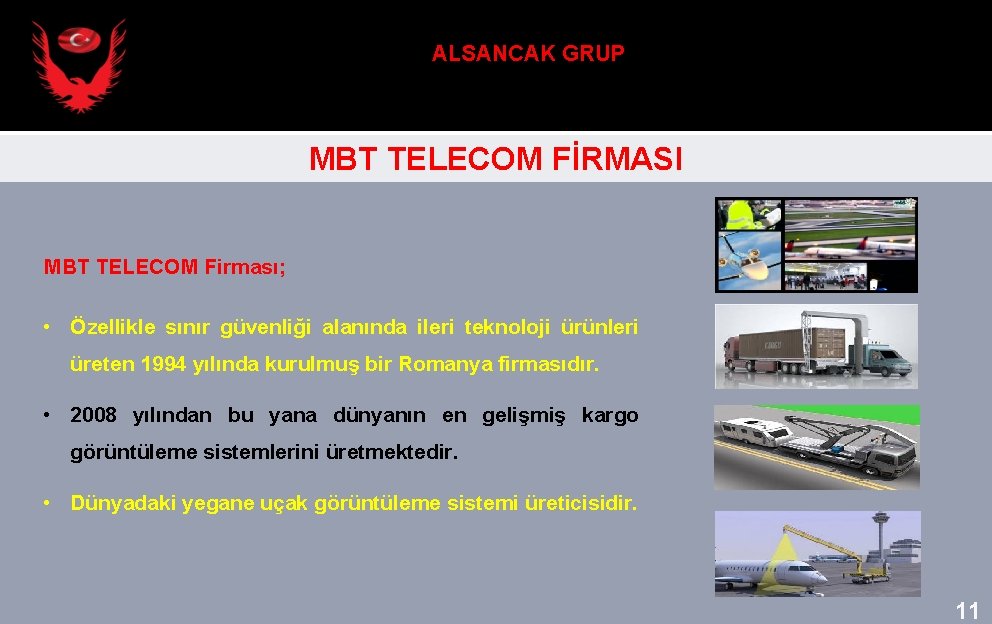 ALSANCAK GRUP

MBT TELECOM FİRMASI

MBT TELECOM Firması;

• Özellikle sınır güvenliği alanında ileri teknoloji ürünleri üreten 1994 yılında kurulmuş bir Romanya firmasıdır.

• 2008 yılından bu yana dünyanın en gelişmiş kargo görüntüleme sistemlerini üretmektedir.

• Dünyadaki yegane uçak görüntüleme sistemi üreticisidir.

11